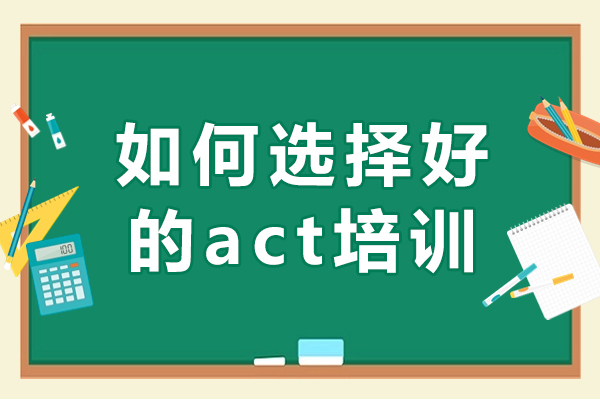 如何选择好的act培训

100